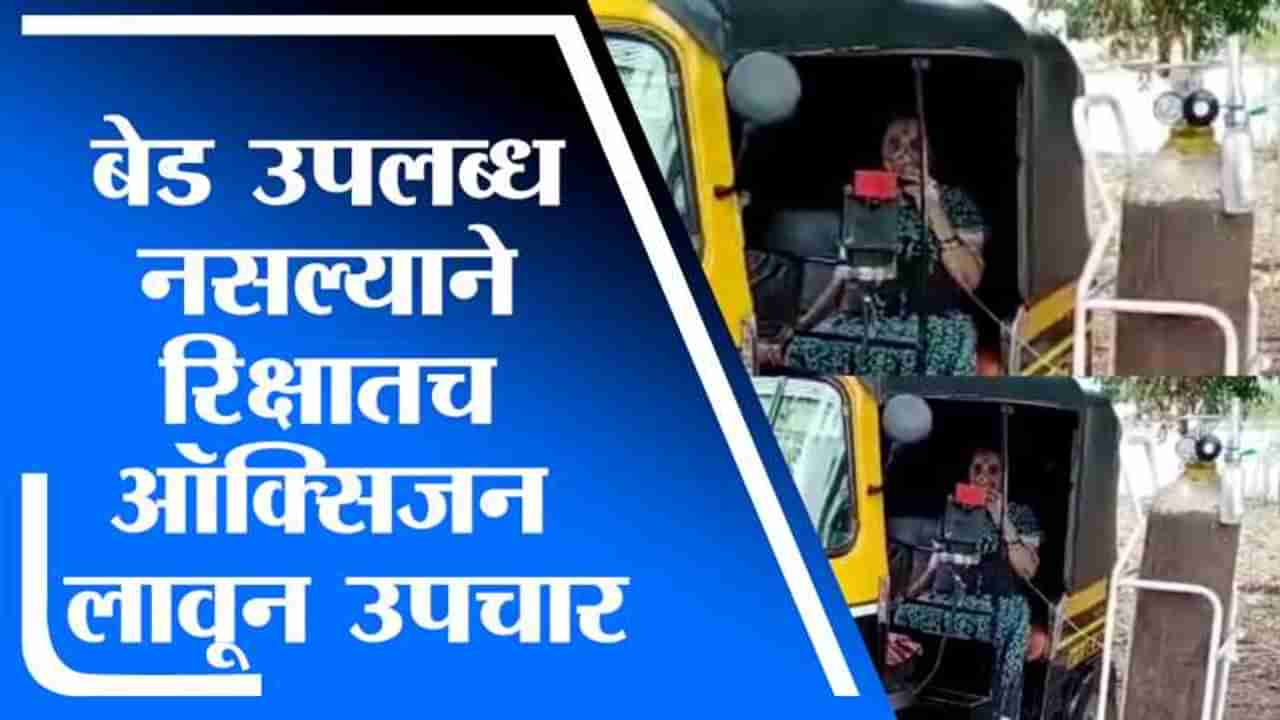 बेड उपलब्ध नसल्याने रिक्षातच ऑक्सिजन लावून उपचार